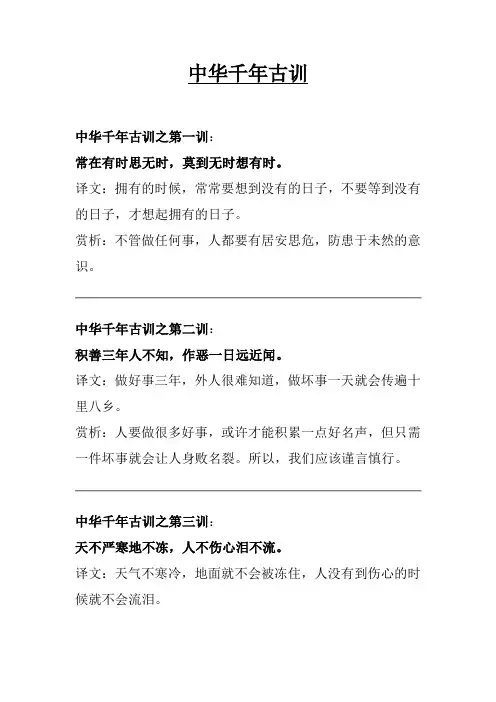 中华千年古训

中华千年古训之第一训：

常在有时思无时，莫到无时想有时。

译文：拥有的时候，常常要想到没有的日子，不要等到没有的日子，才想起拥有的日子。

赏析：不管做任何事，人都要有居安思危，防患于未然的意识。

中华千年古训之第二训：

积善三年人不知，作恶一日远近闻。

译文：做好事三年，外人很难知道，做坏事一天就会传遍十里八乡。

赏析：人要做很多好事，或许才能积累一点好名声，但只需一件坏事就会让人身败名裂。所以，我们应该谨言慎行。

中华千年古训之第三训：

天不严寒地不冻，人不伤心泪不流。

译文：天气不寒冷，地面就不会被冻住，人没有到伤心的时候就不会流泪。